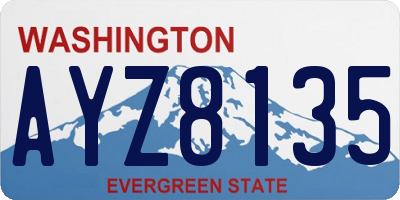 WASHINGTON

AYZ8135

EVERGREEN STATE